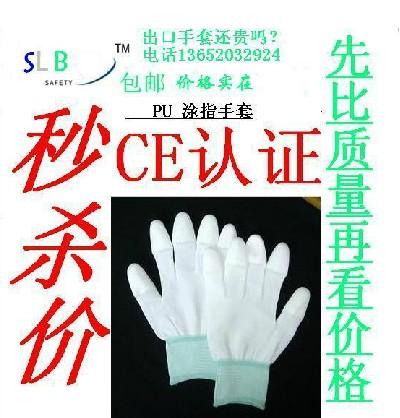 SLB SAFETY ™

出口手套还贵吗？
电话13652032924

包邮 价格实在

PU 涂指手套

秒杀价

CE认证

先比质量再看价格